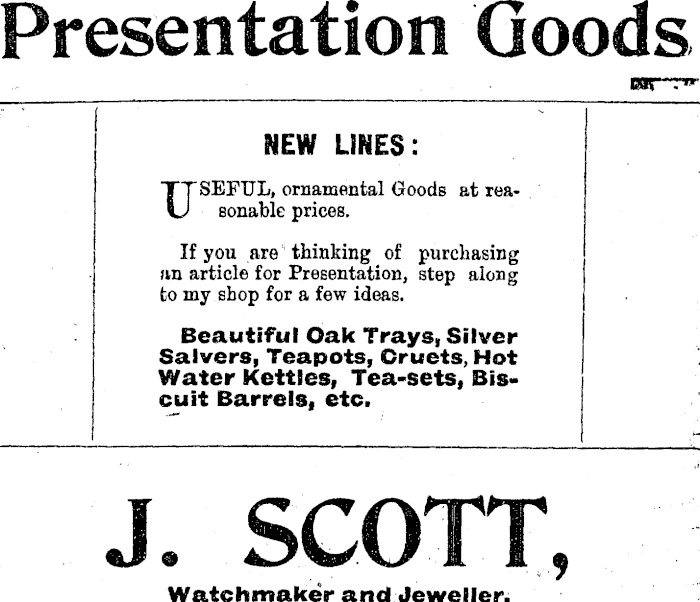 Presentation Goods

NEW LINES:

USEFUL, ornamental Goods at reasonable prices.

If you are thinking of purchasing an article for Presentation, step along to my shop for a few ideas.

Beautiful Oak Trays, Silver Salvers, Teapots, Cruets, Hot Water Kettles, Tea-sets, Biscuit Barrels, etc.

J. SCOTT,

Watchmaker and Jeweller.